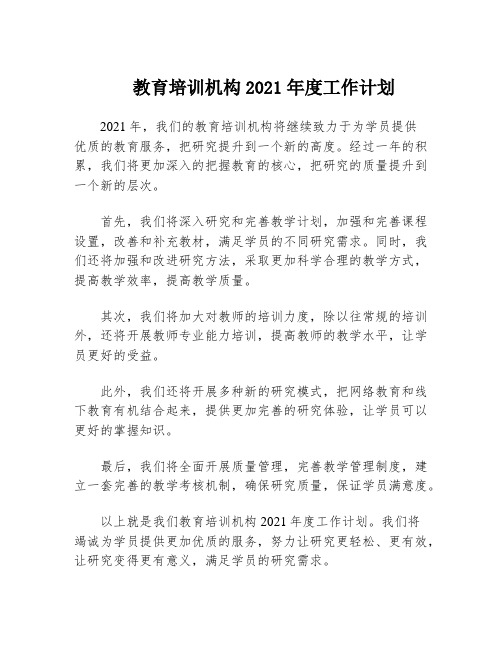 教育培训机构 2021 年度工作计划

2021 年，我们的教育培训机构将继续致力于为学员提供优质的教育服务，把研究提升到一个新的高度。经过一年的积累，我们将更加深入的把握教育的核心，把研究的质量提升到一个新的层次。

首先，我们将深入研究和完善教学计划，加强和完善课程设置，改善和补充教材，满足学员的不同研究需求。同时，我们还将加强和改进研究方法，采取更加科学合理的教学方式，提高教学效率，提高教学质量。

其次，我们将加大对教师的培训力度，除以往常规的培训外，还将开展教师专业能力培训，提高教师的教学水平，让学员更好的受益。

此外，我们还将开展多种新的研究模式，把网络教育和线下教育有机结合起来，提供更加完善的研究体验，让学员可以更好的掌握知识。

最后，我们将全面开展质量管理，完善教学管理制度，建立一套完善的教学考核机制，确保研究质量，保证学员满意度。

以上就是我们教育培训机构 2021 年度工作计划。我们将竭诚为学员提供更加优质的服务，努力让研究更轻松、更有效，让研究变得更有意义，满足学员的研究需求。